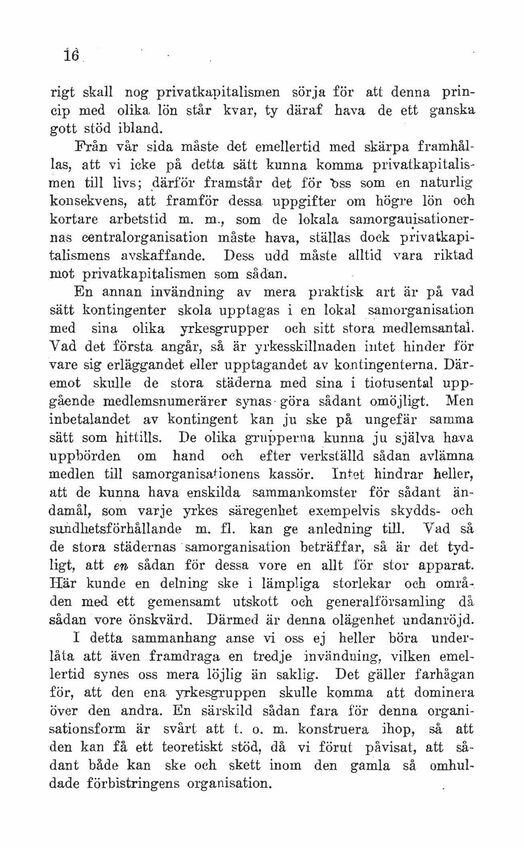 16

rigt skall nog privatkapitalismen sörja för att denna princip med olika lön står kvar, ty däraf hava de ett ganska gott stöd ibland.

Från vår sida måste det emellertid med skärpa framhållas, att vi icke på detta sätt kunna komma privatkapitalismen till livs; därför framstår det för oss som en naturlig konsekvens, att framför dessa uppgifter om högre lön och kortare arbetstid m. m., som de lokala samorganisationernas centralorganisation måste hava, ställas dock privatkapitalismens avskaffande. Dess udd måste alltid vara riktad mot privatkapitalismen som sådan.

En annan invändning av mera praktisk art är på vad sätt kontingenter skola upptagas i en lokal samorganisation med sina olika yrkesgrupper och sitt stora medlemsantal. Vad det första angår, så är yrkesskillnaden intet hinder för vare sig erläggandet eller upptagandet av kontingenterna. Däremot skulle de stora städerna med sina i tiotusental uppgående medlemsnumerärer synas göra sådant omöjligt. Men inbetalandet av kontingent kan ju ske på ungefär samma sätt som hittills. De olika grupperna kunna ju själva hava uppbörden om hand och efter verkställd sådan avlämna medlen till samorganisationens kassör. Intet hindrar heller, att de kunna hava enskilda sammankomster för sådant ändamål, som varje yrkes säregenhet exempelvis skydds- och sundhetsförhållande m. fl. kan ge anledning till. Vad så de stora städernas samorganisation beträffar, så är det tydligt, att en sådan för dessa vore en allt för stor apparat. Här kunde en delning ske i lämpliga storlekar och områden med ett gemensamt utskott och generalförsamling då sådan vore önskvärd. Därmed är denna olägenhet undanröjd.

I detta sammanhang anse vi oss ej heller böra underlåta att även framdraga en tredje invändning, vilken emellertid synes oss mera löjlig än saklig. Det gäller farhågan för, att den ena yrkesgruppen skulle komma att dominera över den andra. En särskild sådan fara för denna organisationsform är svårt att t. o. m. konstruera ihop, så att den kan få ett teoretiskt stöd, då vi förut påvisat, att sådant både kan ske och skett inom den gamla så omhuldade förbistringens organisation.